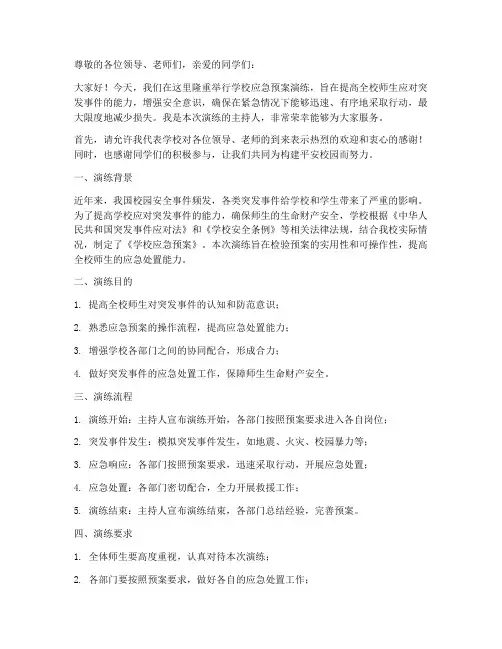 尊敬的各位领导、老师们，亲爱的同学们：

大家好！今天，我们在这里隆重举行学校应急预案演练，旨在提高全校师生应对突发事件的能力，增强安全意识，确保在紧急情况下能够迅速、有序地采取行动，最大限度地减少损失。我是本次演练的主持人，非常荣幸能够为大家服务。

首先，请允许我代表学校对各位领导、老师的到来表示热烈的欢迎和衷心的感谢！同时，也感谢同学们的积极参与，让我们共同为构建平安校园而努力。

一、演练背景

近年来，我国校园安全事件频发，各类突发事件给学校和学生带来了严重的影响。为了提高学校应对突发事件的能力，确保师生的生命财产安全，学校根据《中华人民共和国突发事件应对法》和《学校安全条例》等相关法律法规，结合我校实际情况，制定了《学校应急预案》。本次演练旨在检验预案的实用性和可操作性，提高全校师生的应急处置能力。

二、演练目的

1. 提高全校师生对突发事件的认知和防范意识；

2. 熟悉应急预案的操作流程，提高应急处置能力；

3. 增强学校各部门之间的协同配合，形成合力；

4. 做好突发事件的应急处置工作，保障师生生命财产安全。

三、演练流程

1. 演练开始：主持人宣布演练开始，各部门按照预案要求进入各自岗位；

2. 突发事件发生：模拟突发事件发生，如地震、火灾、校园暴力等；

3. 应急响应：各部门按照预案要求，迅速采取行动，开展应急处置；

4. 应急处置：各部门密切配合，全力开展救援工作；

5. 演练结束：主持人宣布演练结束，各部门总结经验，完善预案。

四、演练要求

1. 全体师生要高度重视，认真对待本次演练；

2. 各部门要按照预案要求，做好各自的应急处置工作；